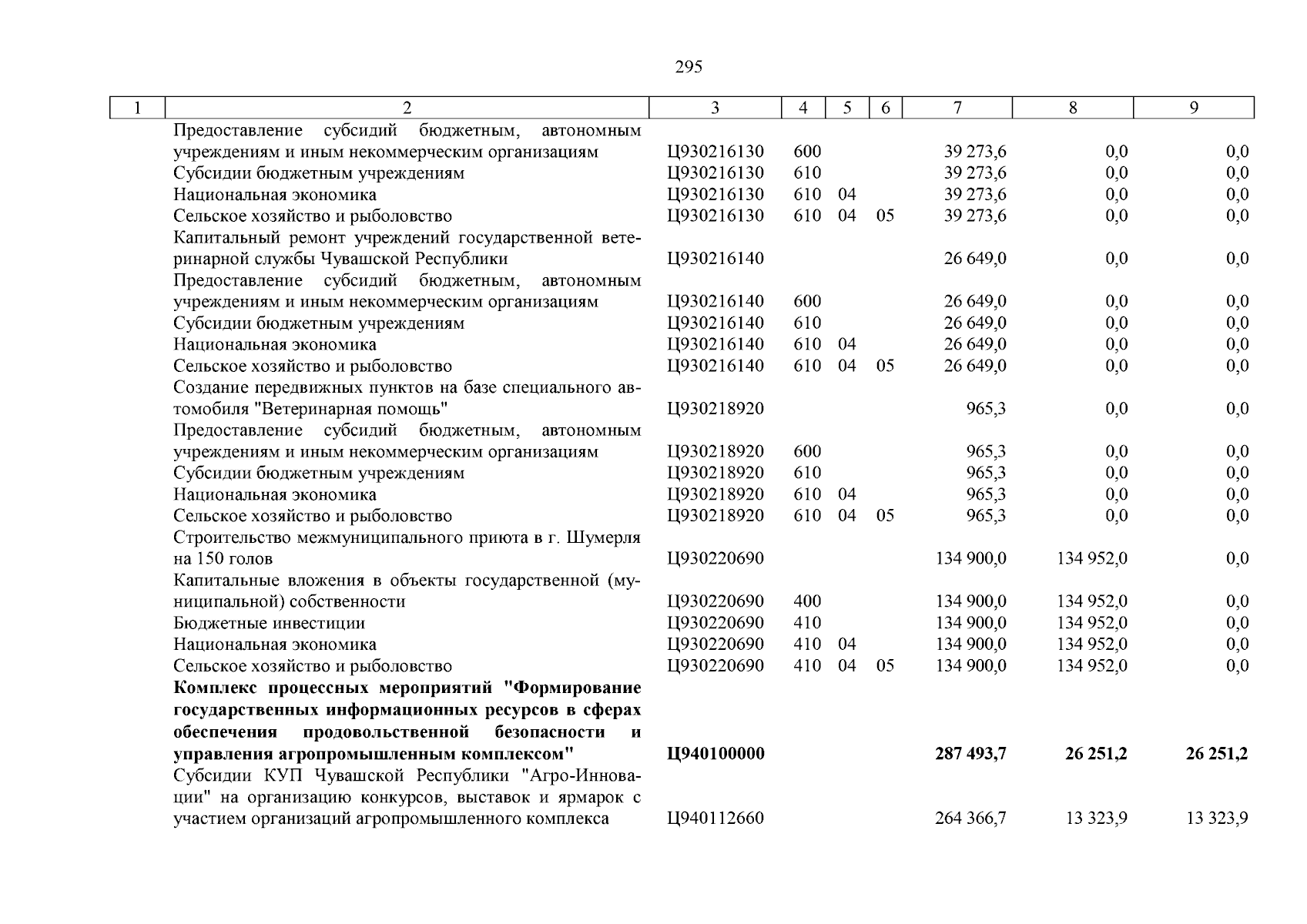 295

| 1 | 2 | 3 | 4 | 5 | 6 | 7 | 8 | 9 |
|---|---|---|---|---|---|---|---|---|
| | Предоставление субсидий бюджетным, автономным учреждениям и иным некоммерческим организациям | Ц930216130 | 600 | | | 39 273,6 | 0,0 | 0,0 |
| | Субсидии бюджетным учреждениям | Ц930216130 | 610 | | | 39 273,6 | 0,0 | 0,0 |
| | Национальная экономика | Ц930216130 | 610 | 04 | | 39 273,6 | 0,0 | 0,0 |
| | Сельское хозяйство и рыболовство | Ц930216130 | 610 | 04 | 05 | 39 273,6 | 0,0 | 0,0 |
| | Капитальный ремонт учреждений государственной ветеринарной службы Чувашской Республики | Ц930216140 | | | | 26 649,0 | 0,0 | 0,0 |
| | Предоставление субсидий бюджетным, автономным учреждениям и иным некоммерческим организациям | Ц930216140 | 600 | | | 26 649,0 | 0,0 | 0,0 |
| | Субсидии бюджетным учреждениям | Ц930216140 | 610 | | | 26 649,0 | 0,0 | 0,0 |
| | Национальная экономика | Ц930216140 | 610 | 04 | | 26 649,0 | 0,0 | 0,0 |
| | Сельское хозяйство и рыболовство | Ц930216140 | 610 | 04 | 05 | 26 649,0 | 0,0 | 0,0 |
| | Создание передвижных пунктов на базе специального автомобиля "Ветеринарная помощь" | Ц930218920 | | | | 965,3 | 0,0 | 0,0 |
| | Предоставление субсидий бюджетным, автономным учреждениям и иным некоммерческим организациям | Ц930218920 | 600 | | | 965,3 | 0,0 | 0,0 |
| | Субсидии бюджетным учреждениям | Ц930218920 | 610 | | | 965,3 | 0,0 | 0,0 |
| | Национальная экономика | Ц930218920 | 610 | 04 | | 965,3 | 0,0 | 0,0 |
| | Сельское хозяйство и рыболовство | Ц930218920 | 610 | 04 | 05 | 965,3 | 0,0 | 0,0 |
| | Строительство межмуниципального приюта в г. Шумерля на 150 голов | Ц930220690 | | | | 134 900,0 | 134 952,0 | 0,0 |
| | Капитальные вложения в объекты государственной (муниципальной) собственности | Ц930220690 | 400 | | | 134 900,0 | 134 952,0 | 0,0 |
| | Бюджетные инвестиции | Ц930220690 | 410 | | | 134 900,0 | 134 952,0 | 0,0 |
| | Национальная экономика | Ц930220690 | 410 | 04 | | 134 900,0 | 134 952,0 | 0,0 |
| | Сельское хозяйство и рыболовство | Ц930220690 | 410 | 04 | 05 | 134 900,0 | 134 952,0 | 0,0 |
| | **Комплекс процессных мероприятий "Формирование государственных информационных ресурсов в сферах обеспечения продовольственной безопасности и управления агропромышленным комплексом"** | **Ц940100000** | | | | **287 493,7** | **26 251,2** | **26 251,2** |
| | Субсидии КУП Чувашской Республики "Агро-Инновации" на организацию конкурсов, выставок и ярмарок с участием организаций агропромышленного комплекса | Ц940112660 | | | | 264 366,7 | 13 323,9 | 13 323,9 |